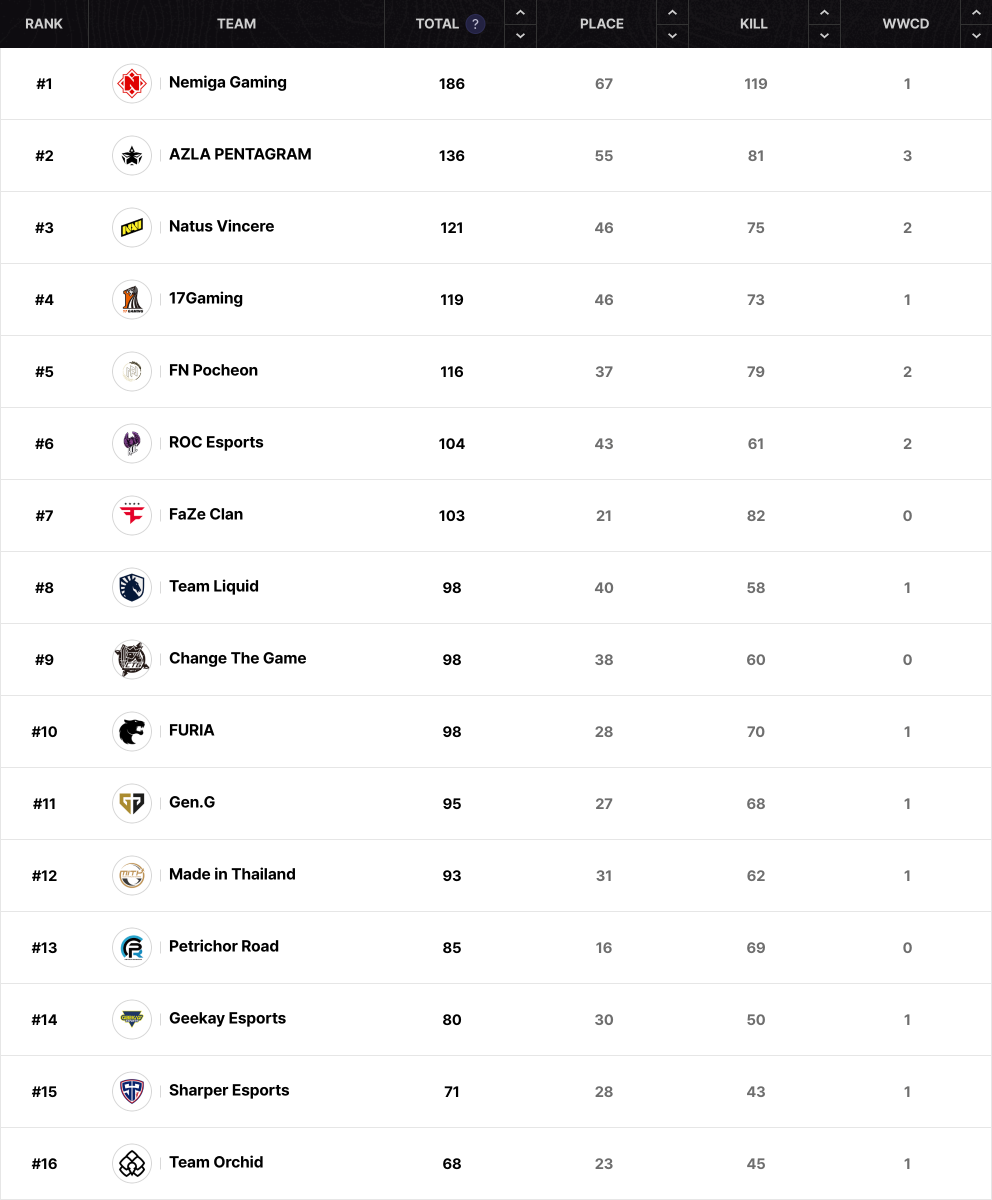 | RANK | TEAM | TOTAL ? | PLACE | KILL | WWCD |
|---|---|---|---|---|---|
| #1 | Nemiga Gaming | 186 | 67 | 119 | 1 |
| #2 | AZLA PENTAGRAM | 136 | 55 | 81 | 3 |
| #3 | Natus Vincere | 121 | 46 | 75 | 2 |
| #4 | 17Gaming | 119 | 46 | 73 | 1 |
| #5 | FN Pocheon | 116 | 37 | 79 | 2 |
| #6 | ROC Esports | 104 | 43 | 61 | 2 |
| #7 | FaZe Clan | 103 | 21 | 82 | 0 |
| #8 | Team Liquid | 98 | 40 | 58 | 1 |
| #9 | Change The Game | 98 | 38 | 60 | 0 |
| #10 | FURIA | 98 | 28 | 70 | 1 |
| #11 | Gen.G | 95 | 27 | 68 | 1 |
| #12 | Made in Thailand | 93 | 31 | 62 | 1 |
| #13 | Petrichor Road | 85 | 16 | 69 | 0 |
| #14 | Geekay Esports | 80 | 30 | 50 | 1 |
| #15 | Sharper Esports | 71 | 28 | 43 | 1 |
| #16 | Team Orchid | 68 | 23 | 45 | 1 |